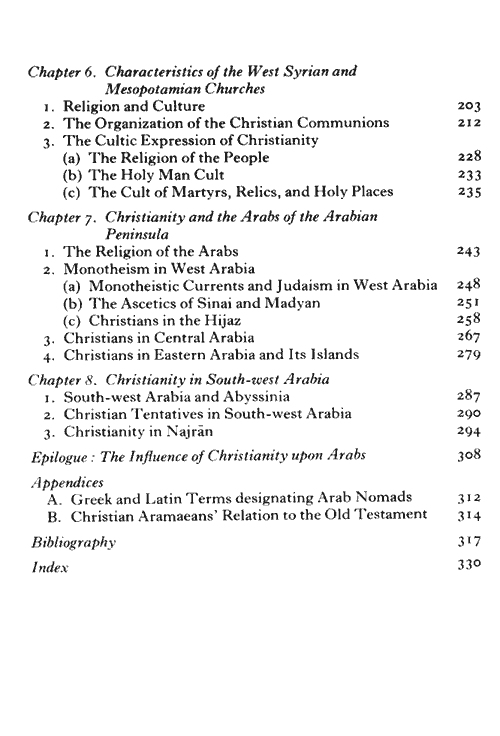 Chapter 6. Characteristics of the West Syrian and Mesopotamian Churches

1. Religion and Culture 203
2. The Organization of the Christian Communions 212
3. The Cultic Expression of Christianity
(a) The Religion of the People 228
(b) The Holy Man Cult 233
(c) The Cult of Martyrs, Relics, and Holy Places 235

Chapter 7. Christianity and the Arabs of the Arabian Peninsula

1. The Religion of the Arabs 243
2. Monotheism in West Arabia
(a) Monotheistic Currents and Judaism in West Arabia 248
(b) The Ascetics of Sinai and Madyan 251
(c) Christians in the Hijaz 258
3. Christians in Central Arabia 267
4. Christians in Eastern Arabia and Its Islands 279

Chapter 8. Christianity in South-west Arabia

1. South-west Arabia and Abyssinia 287
2. Christian Tentatives in South-west Arabia 290
3. Christianity in Najrān 294

Epilogue: The Influence of Christianity upon Arabs 308

Appendices
A. Greek and Latin Terms designating Arab Nomads 312
B. Christian Aramaeans' Relation to the Old Testament 314

Bibliography 317

Index 330